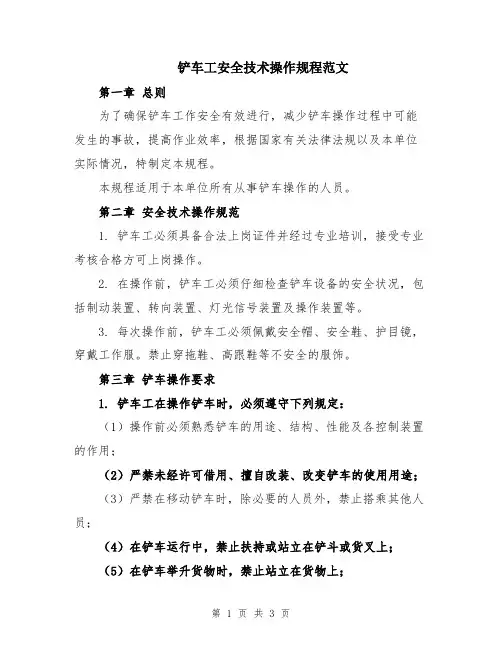 铲车工安全技术操作规程范文

第一章 总则

为了确保铲车工作安全有效进行，减少铲车操作过程中可能发生的事故，提高作业效率，根据国家有关法律法规以及本单位实际情况，特制定本规程。

本规程适用于本单位所有从事铲车操作的人员。

第二章 安全技术操作规范

1. 铲车工必须具备合法上岗证件并经过专业培训，接受专业考核合格方可上岗操作。

2. 在操作前，铲车工必须仔细检查铲车设备的安全状况，包括制动装置、转向装置、灯光信号装置及操作装置等。

3. 每次操作前，铲车工必须佩戴安全帽、安全鞋、护目镜，穿戴工作服。禁止穿拖鞋、高跟鞋等不安全的服饰。

第三章 铲车操作要求

1. 铲车工在操作铲车时，必须遵守下列规定：

（1）操作前必须熟悉铲车的用途、结构、性能及各控制装置的作用；

（2）严禁未经许可借用、擅自改装、改变铲车的使用用途；

（3）严禁在移动铲车时，除必要的人员外，禁止搭乘其他人员；

（4）在铲车运行中，禁止扶持或站立在铲斗或货叉上；

（5）在铲车举升货物时，禁止站立在货物上；

第 1 页 共 3 页